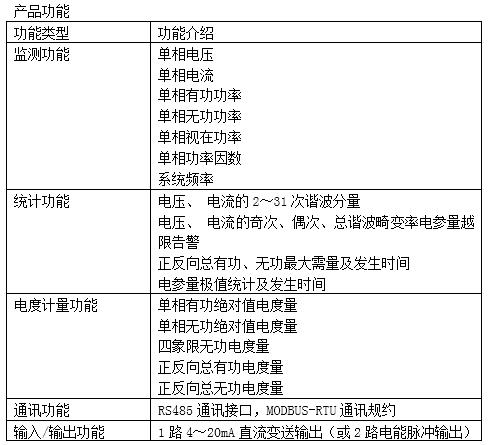 产品功能

| 功能类型 | 功能介绍 |
|---|---|
| 监测功能 | 单相电压<br>单相电流<br>单相有功功率<br>单相无功功率<br>单相视在功率<br>单相功率因数<br>系统频率 |
| 统计功能 | 电压、 电流的 2～31 次谐波分量<br>电压、 电流的奇次、偶次、总谐波畸变率电参量越限告警<br>正反向总有功、无功最大需量及发生时间<br>电参量极值统计及发生时间 |
| 电度计量功能 | 单相有功绝对值电度量<br>单相无功绝对值电度量<br>四象限无功电度量<br>正反向总有功电度量<br>正反向总无功电度量 |
| 通讯功能 | RS485 通讯接口，MODBUS-RTU 通讯规约 |
| 输入/输出功能 | 1 路 4～20mA 直流变送输出（或 2 路电能脉冲输出） |